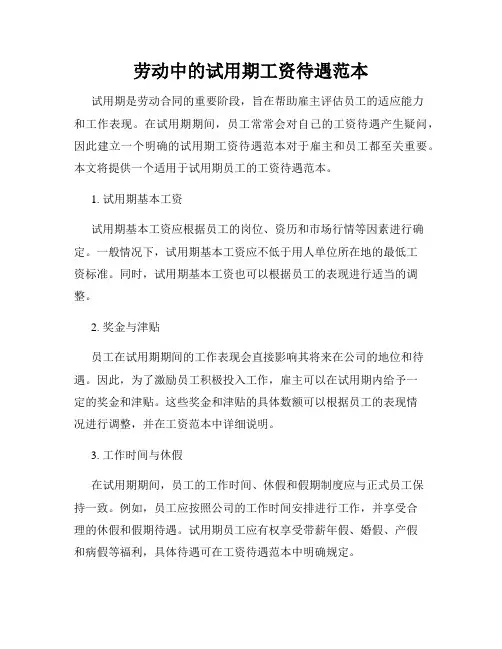 劳动中的试用期工资待遇范本

试用期是劳动合同的重要阶段，旨在帮助雇主评估员工的适应能力和工作表现。在试用期期间，员工常常会对自己的工资待遇产生疑问，因此建立一个明确的试用期工资待遇范本对于雇主和员工都至关重要。本文将提供一个适用于试用期员工的工资待遇范本。

1. 试用期基本工资

试用期基本工资应根据员工的岗位、资历和市场行情等因素进行确定。一般情况下，试用期基本工资应不低于用人单位所在地的最低工资标准。同时，试用期基本工资也可以根据员工的表现进行适当的调整。

2. 奖金与津贴

员工在试用期期间的工作表现会直接影响其将来在公司的地位和待遇。因此，为了激励员工积极投入工作，雇主可以在试用期内给予一定的奖金和津贴。这些奖金和津贴的具体数额可以根据员工的表现情况进行调整，并在工资范本中详细说明。

3. 工作时间与休假

在试用期期间，员工的工作时间、休假和假期制度应与正式员工保持一致。例如，员工应按照公司的工作时间安排进行工作，并享受合理的休假和假期待遇。试用期员工应有权享受带薪年假、婚假、产假和病假等福利，具体待遇可在工资待遇范本中明确规定。